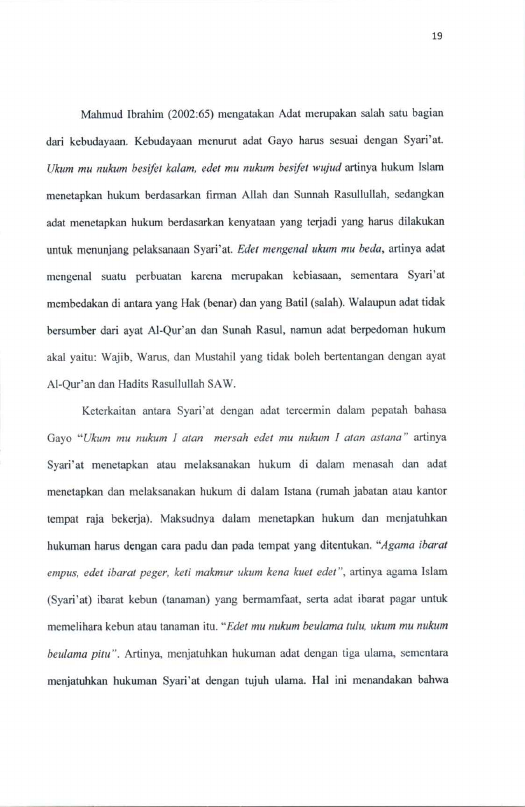 19

Mahmud Ibrahim (2002:65) mengatakan Adat merupakan salah satu bagian dari kebudayaan. Kebudayaan menurut adat Gayo harus sesuai dengan Syari'at. Ukum mu nukum besifet kalam, edet mu nukum besifet wujud artinya hukum Islam menetapkan hukum berdasarkan firman Allah dan Sunnah Rasullullah, sedangkan adat menetapkan hukum berdasarkan kenyataan yang terjadi yang harus dilakukan untuk menunjang pelaksanaan Syari'at. Edet mengenal ukum mu beda, artinya adat mengenal suatu perbuatan karena merupakan kebiasaan, sementara Syari'at membedakan di antara yang Hak (benar) dan yang Batil (salah). Walaupun adat tidak bersumber dari ayat Al-Qur'an dan Sunah Rasul, namun adat berpedoman hukum akal yaitu: Wajib, Warus, dan Mustahil yang tidak boleh bertentangan dengan ayat Al-Qur'an dan Hadits Rasullullah SAW.

Keterkaitan antara Syari'at dengan adat tercermin dalam pepatah bahasa Gayo "Ukum mu nukum I atan mersah edet mu nukum I atan astana" artinya Syari'at menetapkan atau melaksanakan hukum di dalam menasah dan adat menetapkan dan melaksanakan hukum di dalam Istana (rumah jabatan atau kantor tempat raja bekerja). Maksudnya dalam menetapkan hukum dan menjatuhkan hukuman harus dengan cara padu dan pada tempat yang ditentukan. "Agama ibarat empus, edet ibarat peger, keti makmur ukum kena kuet edet", artinya agama Islam (Syari'at) ibarat kebun (tanaman) yang bermamfaat, serta adat ibarat pagar untuk memelihara kebun atau tanaman itu. "Edet mu nukum beulama tulu, ukum mu nukum beulama pitu". Artinya, menjatuhkan hukuman adat dengan tiga ulama, sementara menjatuhkan hukuman Syari'at dengan tujuh ulama. Hal ini menandakan bahwa